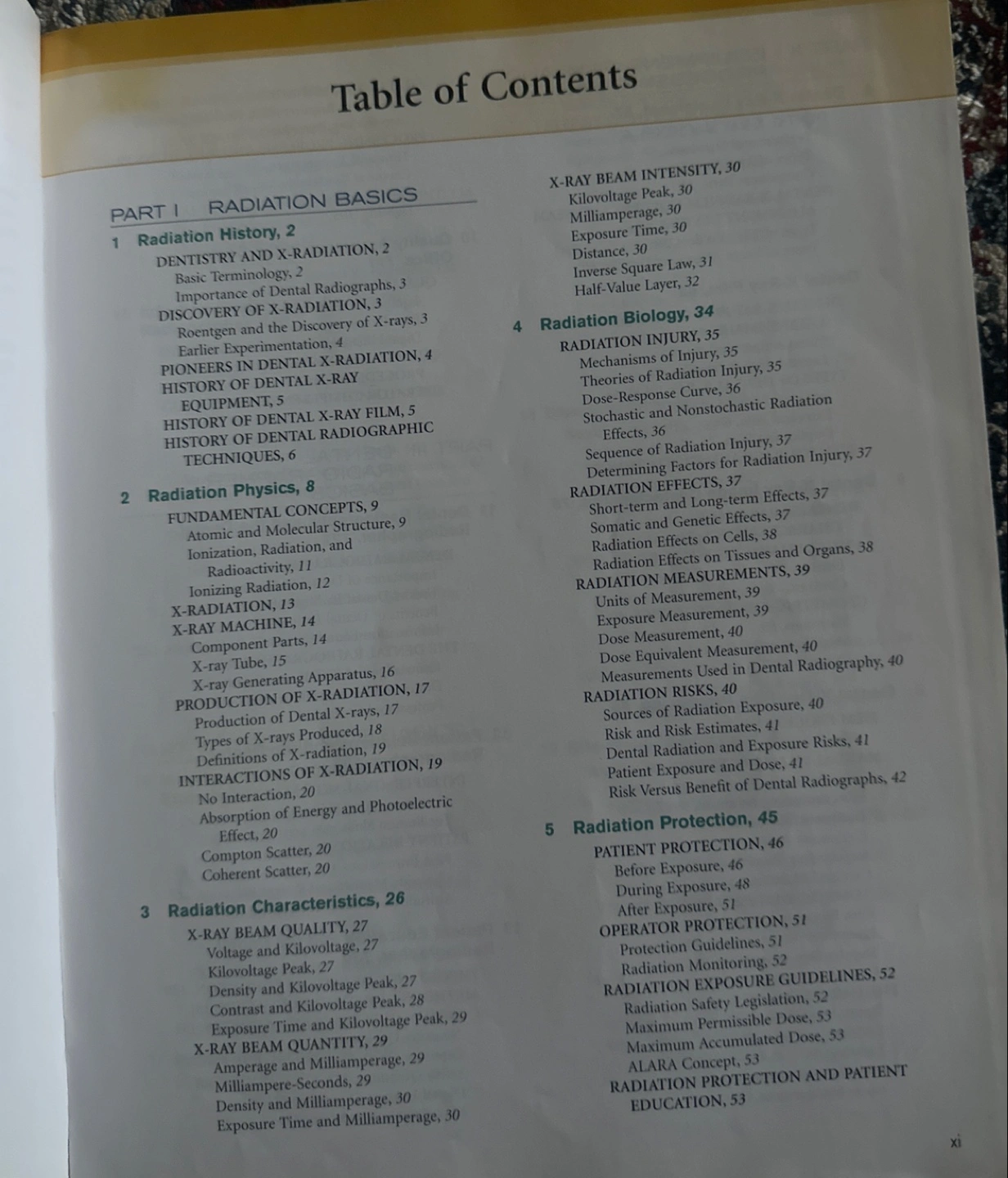 Table of Contents

PART I RADIATION BASICS

1 Radiation History, 2

DENTISTRY AND X-RADIATION, 2
Basic Terminology, 2
Importance of Dental Radiographs, 3
DISCOVERY OF X-RADIATION, 3
Roentgen and the Discovery of X-rays, 3
Earlier Experimentation, 4
PIONEERS IN DENTAL X-RADIATION, 4
HISTORY OF DENTAL X-RAY EQUIPMENT, 5
HISTORY OF DENTAL X-RAY FILM, 5
HISTORY OF DENTAL RADIOGRAPHIC TECHNIQUES, 6

2 Radiation Physics, 8

FUNDAMENTAL CONCEPTS, 9
Atomic and Molecular Structure, 9
Ionization, Radiation, and Radioactivity, 11
Ionizing Radiation, 12
X-RADIATION, 13
X-RAY MACHINE, 14
Component Parts, 14
X-ray Tube, 15
X-ray Generating Apparatus, 16
PRODUCTION OF X-RADIATION, 17
Production of Dental X-rays, 17
Types of X-rays Produced, 18
Definitions of X-radiation, 19
INTERACTIONS OF X-RADIATION, 19
No Interaction, 20
Absorption of Energy and Photoelectric Effect, 20
Compton Scatter, 20
Coherent Scatter, 20

3 Radiation Characteristics, 26

X-RAY BEAM QUALITY, 27
Voltage and Kilovoltage, 27
Kilovoltage Peak, 27
Density and Kilovoltage Peak, 27
Contrast and Kilovoltage Peak, 28
Exposure Time and Kilovoltage Peak, 29
X-RAY BEAM QUANTITY, 29
Amperage and Milliamperage, 29
Milliampere-Seconds, 29
Density and Milliamperage, 30
Exposure Time and Milliamperage, 30

X-RAY BEAM INTENSITY, 30
Kilovoltage Peak, 30
Milliamperage, 30
Exposure Time, 30
Distance, 30
Inverse Square Law, 31
Half-Value Layer, 32

4 Radiation Biology, 34

RADIATION INJURY, 35
Mechanisms of Injury, 35
Theories of Radiation Injury, 35
Dose-Response Curve, 36
Stochastic and Nonstochastic Radiation Effects, 36
Sequence of Radiation Injury, 37
Determining Factors for Radiation Injury, 37
RADIATION EFFECTS, 37
Short-term and Long-term Effects, 37
Somatic and Genetic Effects, 37
Radiation Effects on Cells, 38
Radiation Effects on Tissues and Organs, 38
RADIATION MEASUREMENTS, 39
Units of Measurement, 39
Exposure Measurement, 39
Dose Measurement, 40
Dose Equivalent Measurement, 40
Measurements Used in Dental Radiography, 40
RADIATION RISKS, 40
Sources of Radiation Exposure, 40
Risk and Risk Estimates, 41
Dental Radiation and Exposure Risks, 41
Patient Exposure and Dose, 41
Risk Versus Benefit of Dental Radiographs, 42

5 Radiation Protection, 45

PATIENT PROTECTION, 46
Before Exposure, 46
During Exposure, 48
After Exposure, 51
OPERATOR PROTECTION, 51
Protection Guidelines, 51
Radiation Monitoring, 52
RADIATION EXPOSURE GUIDELINES, 52
Radiation Safety Legislation, 52
Maximum Permissible Dose, 53
Maximum Accumulated Dose, 53
ALARA Concept, 53
RADIATION PROTECTION AND PATIENT EDUCATION, 53

xi